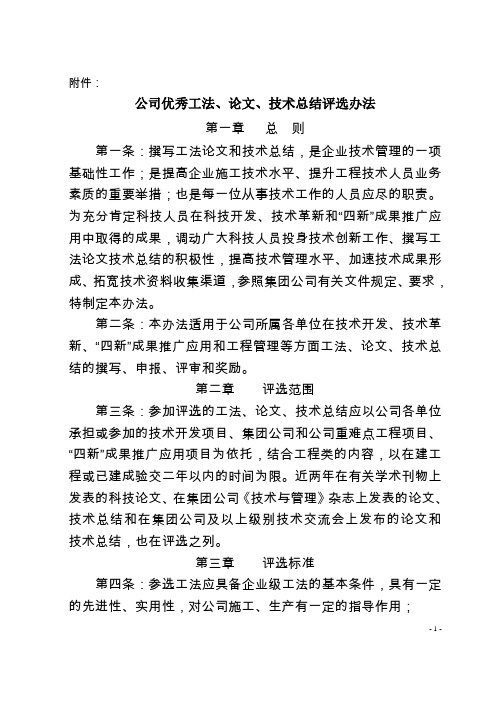 附件：

公司优秀工法、论文、技术总结评选办法

第一章　总　则

第一条：撰写工法论文和技术总结，是企业技术管理的一项基础性工作；是提高企业施工技术水平、提升工程技术人员业务素质的重要举措；也是每一位从事技术工作的人员应尽的职责。为充分肯定科技人员在科技开发、技术革新和“四新”成果推广应用中取得的成果，调动广大科技人员投身技术创新工作、撰写工法论文技术总结的积极性，提高技术管理水平、加速技术成果形成、拓宽技术资料收集渠道，参照集团公司有关文件规定、要求，特制定本办法。

第二条：本办法适用于公司所属各单位在技术开发、技术革新、“四新”成果推广应用和工程管理等方面工法、论文、技术总结的撰写、申报、评审和奖励。

第二章　评选范围

第三条：参加评选的工法、论文、技术总结应以公司各单位承担或参加的技术开发项目、集团公司和公司重难点工程项目、“四新”成果推广应用项目为依托，结合工程类的内容，以在建工程或已建成验交二年以内的时间为限。近两年在有关学术刊物上发表的科技论文、在集团公司《技术与管理》杂志上发表的论文、技术总结和在集团公司及以上级别技术交流会上发布的论文和技术总结，也在评选之列。

第三章　评选标准

第四条：参选工法应具备企业级工法的基本条件，具有一定的先进性、实用性，对公司施工、生产有一定的指导作用；

- 1 -